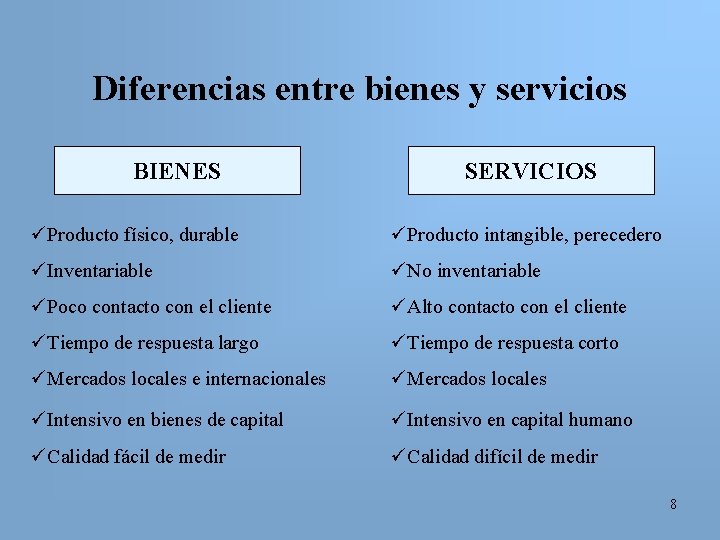 Diferencias entre bienes y servicios

BIENES

✓Producto físico, durable
✓Inventariable
✓Poco contacto con el cliente
✓Tiempo de respuesta largo
✓Mercados locales e internacionales
✓Intensivo en bienes de capital
✓Calidad fácil de medir

SERVICIOS

✓Producto intangible, perecedero
✓No inventariable
✓Alto contacto con el cliente
✓Tiempo de respuesta corto
✓Mercados locales
✓Intensivo en capital humano
✓Calidad difícil de medir

8